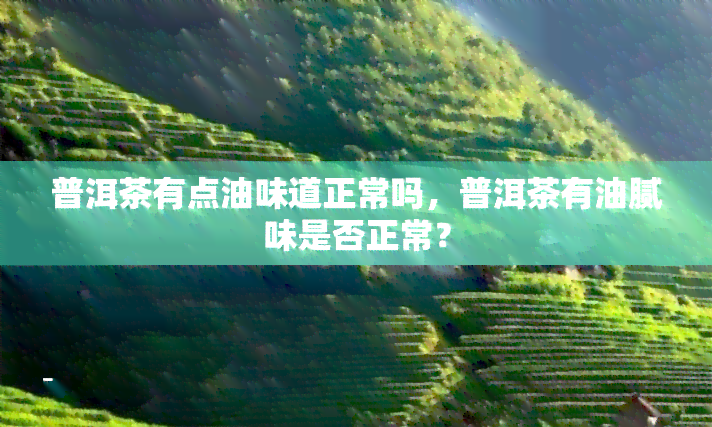 普洱茶有点油味道正常吗，普洱茶有油腻味是否正常？